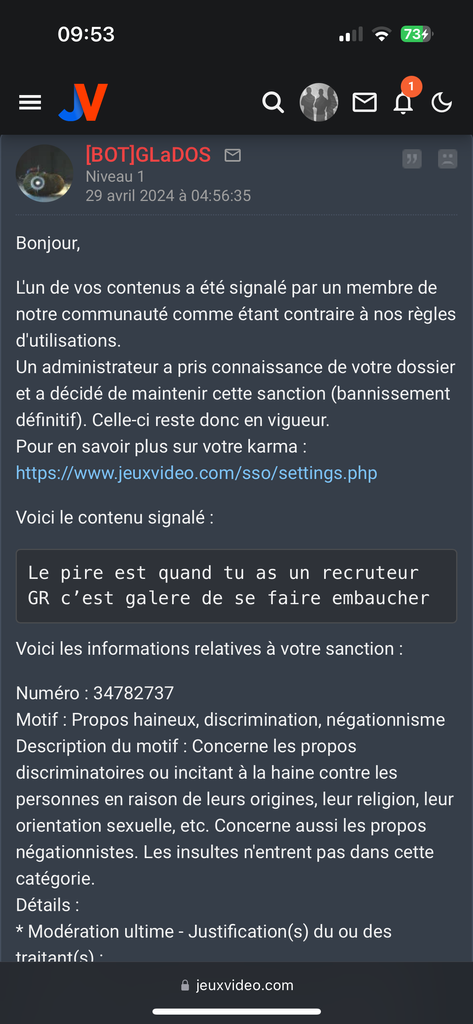 09:53

73

JV

1

[BOT]GLaDOS
Niveau 1
29 avril 2024 à 04:56:35

Bonjour,

L'un de vos contenus a été signalé par un membre de notre communauté comme étant contraire à nos règles d'utilisations.
Un administrateur a pris connaissance de votre dossier et a décidé de maintenir cette sanction (bannissement définitif). Celle-ci reste donc en vigueur.
Pour en savoir plus sur votre karma :
https://www.jeuxvideo.com/sso/settings.php

Voici le contenu signalé :

Le pire est quand tu as un recruteur GR c'est galere de se faire embaucher

Voici les informations relatives à votre sanction :

Numéro : 34782737
Motif : Propos haineux, discrimination, négationnisme
Description du motif : Concerne les propos discriminatoires ou incitant à la haine contre les personnes en raison de leurs origines, leur religion, leur orientation sexuelle, etc. Concerne aussi les propos négationnistes. Les insultes n'entrent pas dans cette catégorie.
Détails :
* Modération ultime - Justification(s) du ou des traitant(s) :

jeuxvideo.com